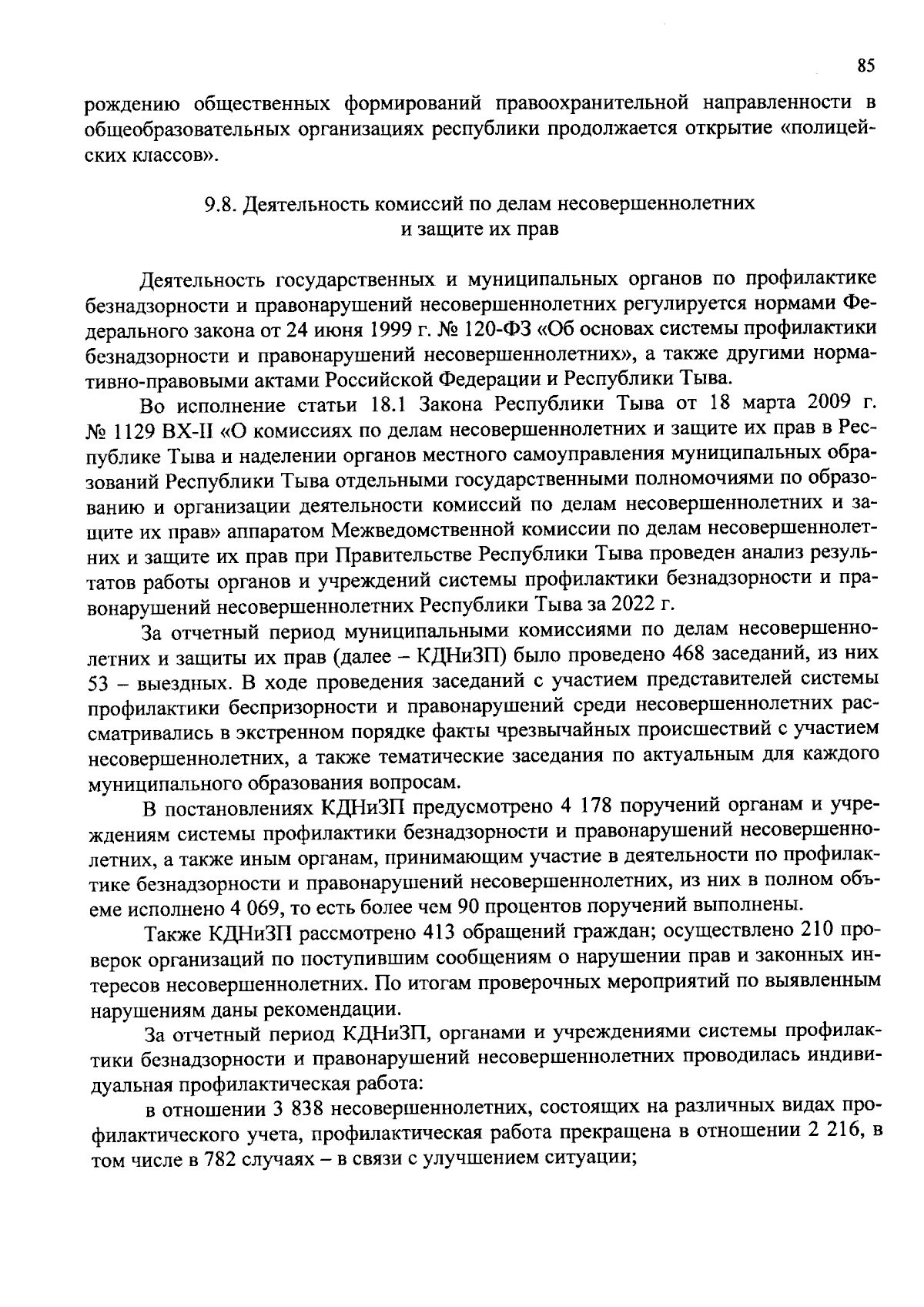 85

рождению общественных формирований правоохранительной направленности в общеобразовательных организациях республики продолжается открытие «полицейских классов».

9.8. Деятельность комиссий по делам несовершеннолетних и защите их прав

Деятельность государственных и муниципальных органов по профилактике безнадзорности и правонарушений несовершеннолетних регулируется нормами Федерального закона от 24 июня 1999 г. № 120-ФЗ «Об основах системы профилактики безнадзорности и правонарушений несовершеннолетних», а также другими нормативно-правовыми актами Российской Федерации и Республики Тыва.

Во исполнение статьи 18.1 Закона Республики Тыва от 18 марта 2009 г. № 1129 ВХ-II «О комиссиях по делам несовершеннолетних и защите их прав в Республике Тыва и наделении органов местного самоуправления муниципальных образований Республики Тыва отдельными государственными полномочиями по образованию и организации деятельности комиссий по делам несовершеннолетних и защите их прав» аппаратом Межведомственной комиссии по делам несовершеннолетних и защите их прав при Правительстве Республики Тыва проведен анализ результатов работы органов и учреждений системы профилактики безнадзорности и правонарушений несовершеннолетних Республики Тыва за 2022 г.

За отчетный период муниципальными комиссиями по делам несовершеннолетних и защиты их прав (далее – КДНиЗП) было проведено 468 заседаний, из них 53 – выездных. В ходе проведения заседаний с участием представителей системы профилактики беспризорности и правонарушений среди несовершеннолетних рассматривались в экстренном порядке факты чрезвычайных происшествий с участием несовершеннолетних, а также тематические заседания по актуальным для каждого муниципального образования вопросам.

В постановлениях КДНиЗП предусмотрено 4 178 поручений органам и учреждениям системы профилактики безнадзорности и правонарушений несовершеннолетних, а также иным органам, принимающим участие в деятельности по профилактике безнадзорности и правонарушений несовершеннолетних, из них в полном объеме исполнено 4 069, то есть более чем 90 процентов поручений выполнены.

Также КДНиЗП рассмотрено 413 обращений граждан; осуществлено 210 проверок организаций по поступившим сообщениям о нарушении прав и законных интересов несовершеннолетних. По итогам проверочных мероприятий по выявленным нарушениям даны рекомендации.

За отчетный период КДНиЗП, органами и учреждениями системы профилактики безнадзорности и правонарушений несовершеннолетних проводилась индивидуальная профилактическая работа:

в отношении 3 838 несовершеннолетних, состоящих на различных видах профилактического учета, профилактическая работа прекращена в отношении 2 216, в том числе в 782 случаях – в связи с улучшением ситуации;